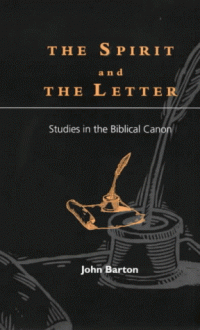 THE SPIRIT
and
THE LETTER

Studies in the Biblical Canon

John Barton